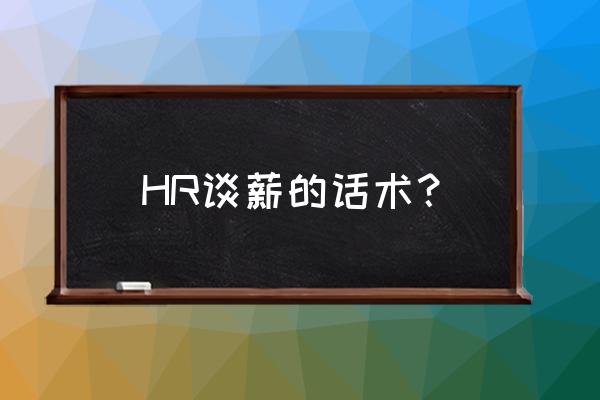 HR谈薪的话术？